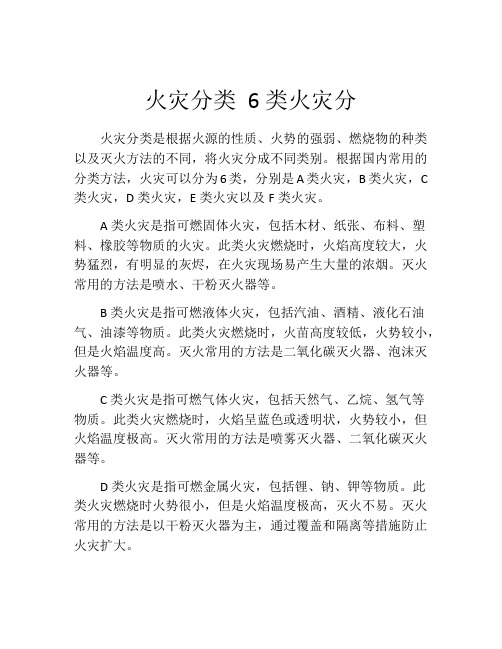 火灾分类 6类火灾分

火灾分类是根据火源的性质、火势的强弱、燃烧物的种类以及灭火方法的不同，将火灾分成不同类别。根据国内常用的分类方法，火灾可以分为6类，分别是A类火灾，B类火灾，C类火灾，D类火灾，E类火灾以及F类火灾。

A类火灾是指可燃固体火灾，包括木材、纸张、布料、塑料、橡胶等物质的火灾。此类火灾燃烧时，火焰高度较大，火势猛烈，有明显的灰烬，在火灾现场易产生大量的浓烟。灭火常用的方法是喷水、干粉灭火器等。

B类火灾是指可燃液体火灾，包括汽油、酒精、液化石油气、油漆等物质。此类火灾燃烧时，火苗高度较低，火势较小，但是火焰温度高。灭火常用的方法是二氧化碳灭火器、泡沫灭火器等。

C类火灾是指可燃气体火灾，包括天然气、乙烷、氢气等物质。此类火灾燃烧时，火焰呈蓝色或透明状，火势较小，但火焰温度极高。灭火常用的方法是喷雾灭火器、二氧化碳灭火器等。

D类火灾是指可燃金属火灾，包括锂、钠、钾等物质。此类火灾燃烧时火势很小，但是火焰温度极高，灭火不易。灭火常用的方法是以干粉灭火器为主，通过覆盖和隔离等措施防止火灾扩大。